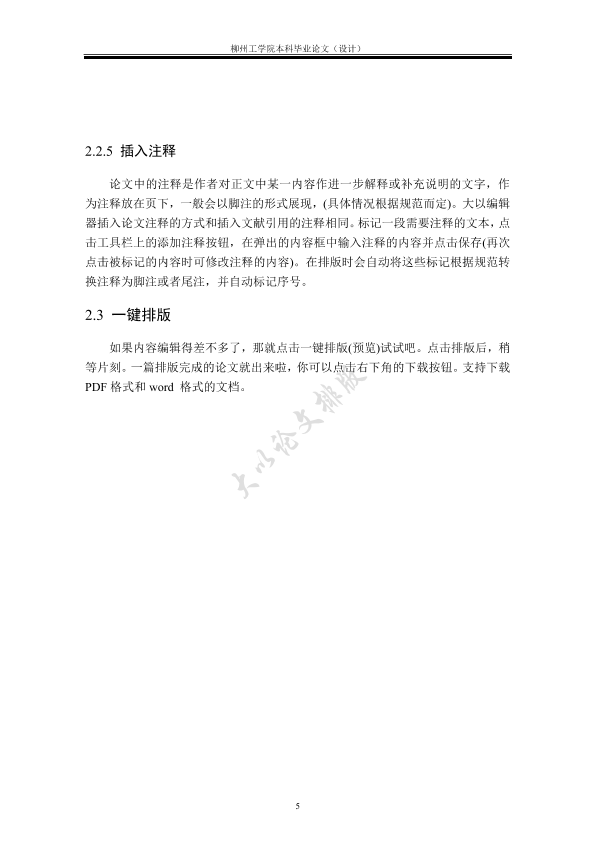 柳州工学院本科毕业论文（设计）

2.2.5 插入注释

论文中的注释是作者对正文中某一内容作进一步解释或补充说明的文字，作为注释放在页下，一般会以脚注的形式展现，(具体情况根据规范而定)。大以编辑器插入论文注释的方式和插入文献引用的注释相同。标记一段需要注释的文本，点击工具栏上的添加注释按钮，在弹出的内容框中输入注释的内容并点击保存(再次点击被标记的内容时可修改注释的内容)。在排版时会自动将这些标记根据规范转换注释为脚注或者尾注，并自动标记序号。

2.3 一键排版

如果内容编辑得差不多了，那就点击一键排版(预览)试试吧。点击排版后，稍等片刻。一篇排版完成的论文就出来啦，你可以点击右下角的下载按钮。支持下载PDF 格式和 word 格式的文档。

大以论文排版

5